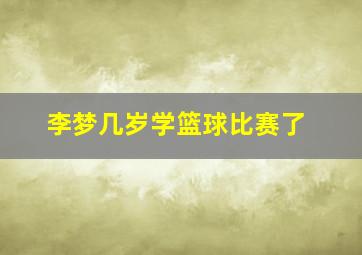 李梦几岁学篮球比赛了